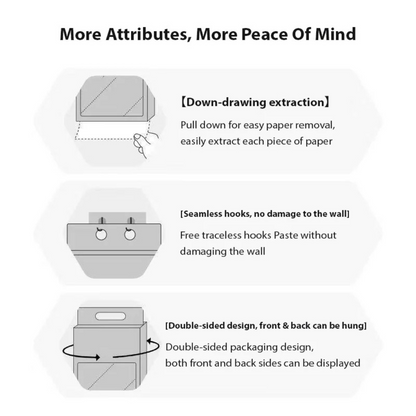 More Attributes, More Peace Of Mind

【Down-drawing extraction】

Pull down for easy paper removal, easily extract each piece of paper

[Seamless hooks, no damage to the wall]

Free traceless hooks Paste without damaging the wall

[Double-sided design, front & back can be hung]

Double-sided packaging design, both front and back sides can be displayed